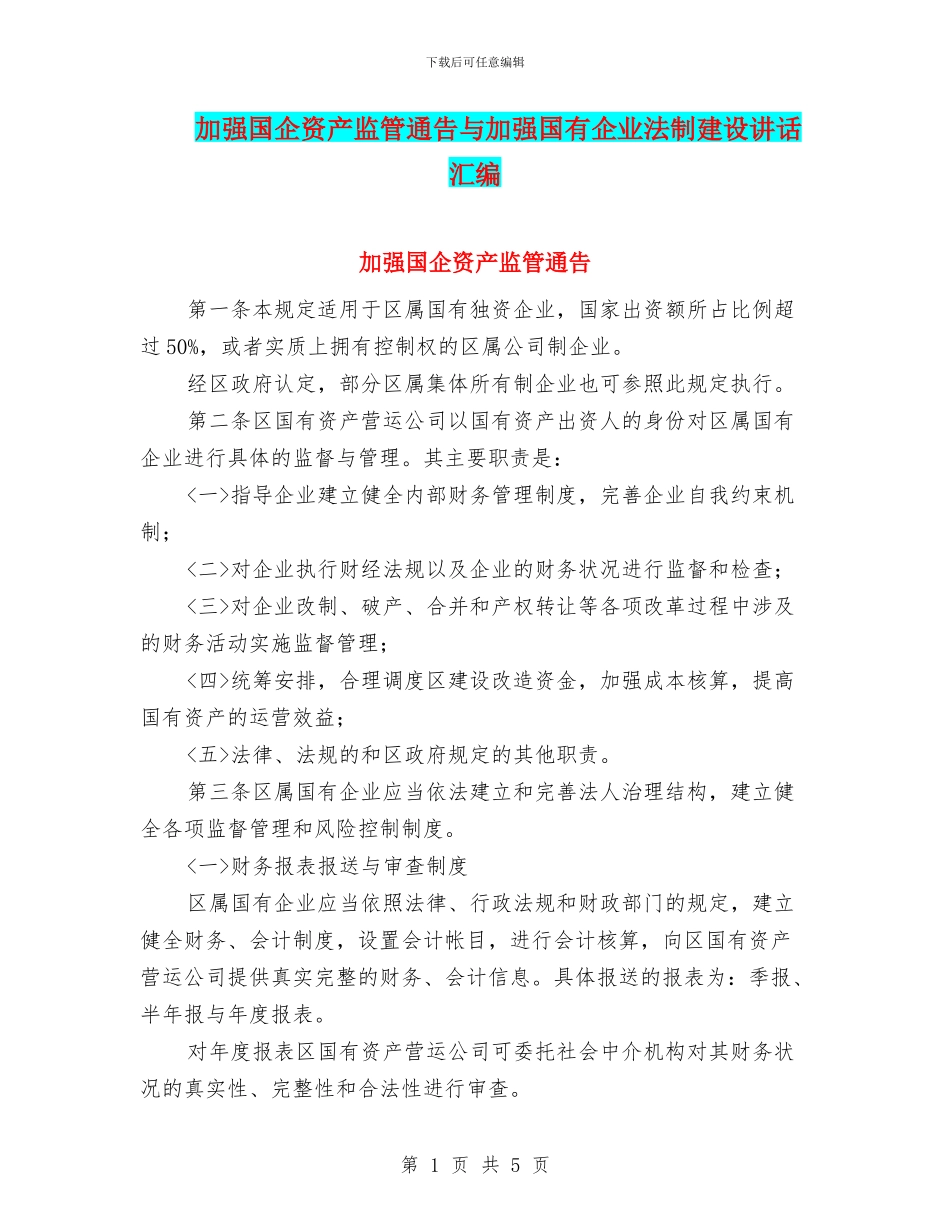 下载后可任意编辑

加强国企资产监管通告与加强国有企业法制建设讲话汇编

加强国企资产监管通告

第一条本规定适用于区属国有独资企业，国家出资额所占比例超过 50%，或者实质上拥有控制权的区属公司制企业。

经区政府认定，部分区属集体所有制企业也可参照此规定执行。

第二条区国有资产营运公司以国有资产出资人的身份对区属国有企业进行具体的监督与管理。其主要职责是：

〈一〉指导企业建立健全内部财务管理制度，完善企业自我约束机制；

〈二〉对企业执行财经法规以及企业的财务状况进行监督和检查；

〈三〉对企业改制、破产、合并和产权转让等各项改革过程中涉及的财务活动实施监督管理；

〈四〉统筹安排，合理调度区建设改造资金，加强成本核算，提高国有资产的运营效益；

〈五〉法律、法规的和区政府规定的其他职责。

第三条区属国有企业应当依法建立和完善法人治理结构，建立健全各项监督管理和风险控制制度。

〈一〉财务报表报送与审查制度

区属国有企业应当依照法律、行政法规和财政部门的规定，建立健全财务、会计制度，设置会计帐目，进行会计核算，向区国有资产营运公司提供真实完整的财务、会计信息。具体报送的报表为：季报、半年报与年度报表。

对年度报表区国有资产营运公司可委托社会中介机构对其财务状况的真实性、完整性和合法性进行审查。

第 1 页 共 5 页